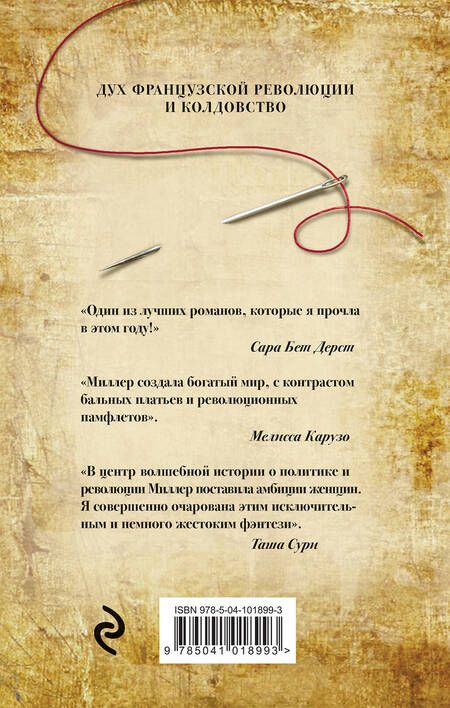 ДУХ ФРАНЦУЗСКОЙ РЕВОЛЮЦИИ И КОЛДОВСТВО

«Один из лучших романов, которые я прочла в этом году!»

Сара Бет Дерст

«Миллер создала богатый мир, с контрастом бальных платьев и революционных памфлетов».

Мелисса Карузо

«В центр волшебной истории о политике и революции Миллер поставила амбиции женщин. Я совершенно очарована этим исключительным и немного жестоким фэнтези».

Таша Сури

ISBN 978-5-04-101899-3

9 785041 018993 >